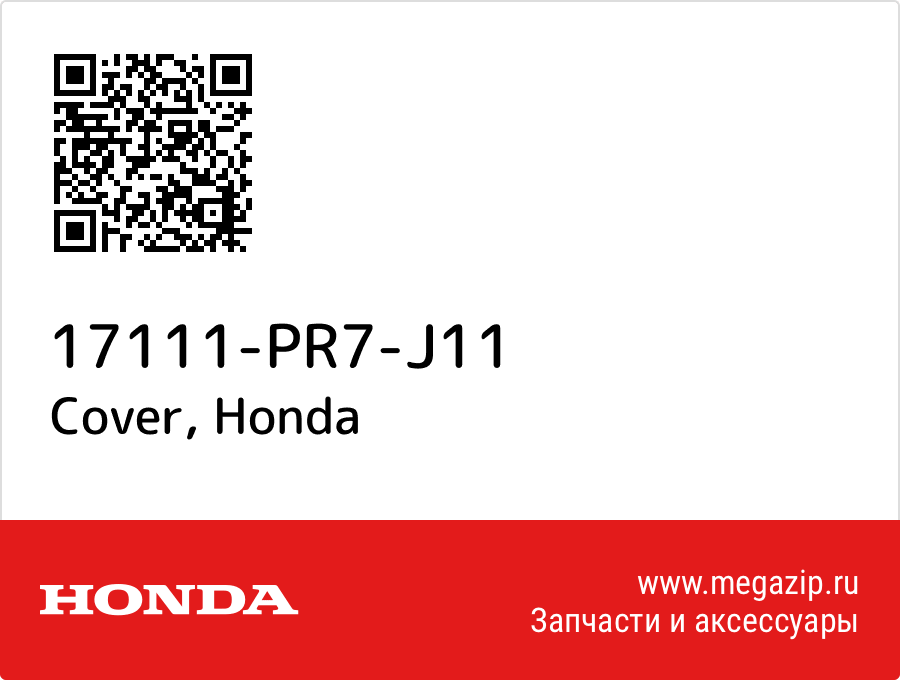 17111-PR7-J11
Cover, Honda

HONDA

www.megazip.ru
Запчасти и аксессуары